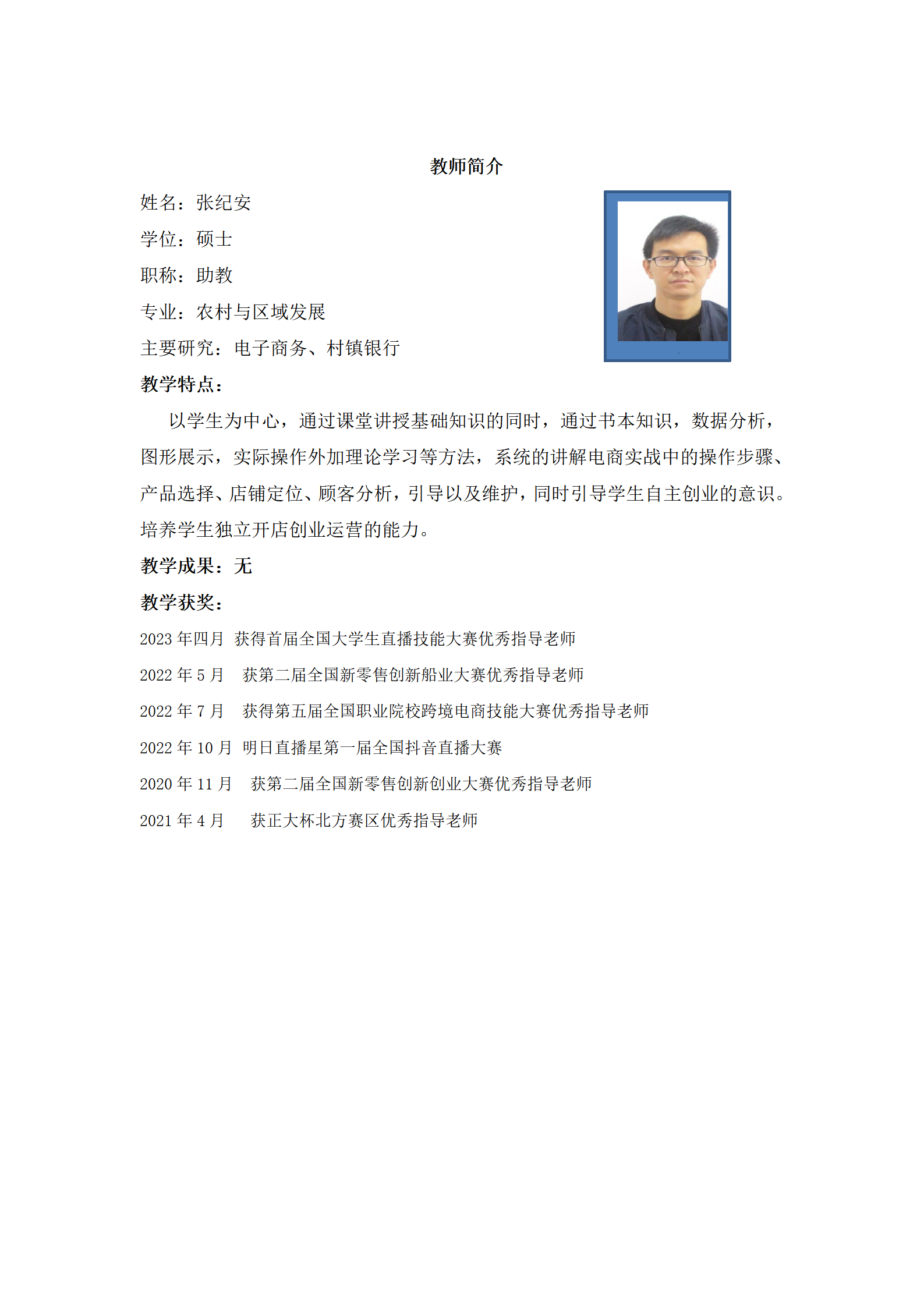 教师简介

姓名：张纪安

学位：硕士

职称：助教

专业：农村与区域发展

主要研究：电子商务、村镇银行

教学特点：

以学生为中心，通过课堂讲授基础知识的同时，通过书本知识，数据分析，图形展示，实际操作外加理论学习等方法，系统的讲解电商实战中的操作步骤、产品选择、店铺定位、顾客分析，引导以及维护，同时引导学生自主创业的意识。培养学生独立开店创业运营的能力。

教学成果：无

教学获奖：

2023 年四月 获得首届全国大学生直播技能大赛优秀指导老师

2022 年 5 月 获第二届全国新零售创新船业大赛优秀指导老师

2022 年 7 月 获得第五届全国职业院校跨境电商技能大赛优秀指导老师

2022 年 10 月 明日直播星第一届全国抖音直播大赛

2020 年 11 月 获第二届全国新零售创新创业大赛优秀指导老师

2021 年 4 月 获正大杯北方赛区优秀指导老师